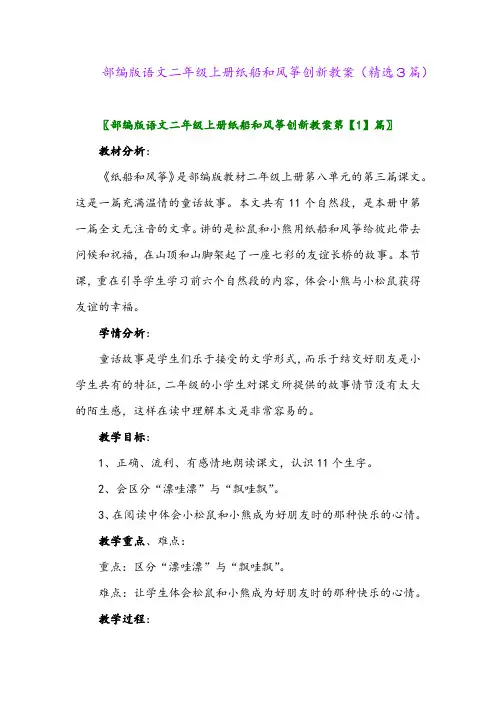 部编版语文二年级上册纸船和风筝创新教案（精选3篇）

〖部编版语文二年级上册纸船和风筝创新教案第【1】篇〗

教材分析：

《纸船和风筝》是部编版教材二年级上册第八单元的第三篇课文。这是一篇充满温情的童话故事。本文共有11个自然段，是本册中第一篇全文无注音的文章。讲的是松鼠和小熊用纸船和风筝给彼此带去问候和祝福，在山顶和山脚架起了一座七彩的友谊长桥的故事。本节课，重在引导学生学习前六个自然段的内容，体会小熊与小松鼠获得友谊的幸福。

学情分析：

童话故事是学生们乐于接受的文学形式，而乐于结交好朋友是小学生共有的特征，二年级的小学生对课文所提供的故事情节没有太大的陌生感，这样在读中理解本文是非常容易的。

教学目标：

1、正确、流利、有感情地朗读课文，认识11个生字。

2、会区分“漂哇漂”与“飘哇飘”。

3、在阅读中体会小松鼠和小熊成为好朋友时的那种快乐的心情。

教学重点、难点：

重点：区分“漂哇漂”与“飘哇飘”。

难点：让学生体会松鼠和小熊成为好朋友时的那种快乐的心情。

教学过程：